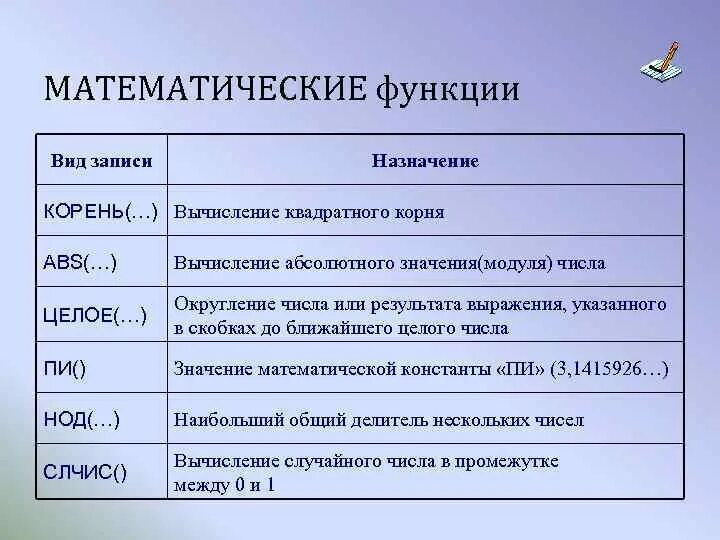 МАТЕМАТИЧЕСКИЕ функции

| Вид записи | Назначение |
|---|---|
| КОРЕНЬ(…) | Вычисление квадратного корня |
| ABS(…) | Вычисление абсолютного значения(модуля) числа |
| ЦЕЛОЕ(…) | Округление числа или результата выражения, указанного в скобках до ближайшего целого числа |
| ПИ() | Значение математической константы «ПИ» (3,1415926…) |
| НОД(…) | Наибольший общий делитель нескольких чисел |
| СЛЧИС() | Вычисление случайного числа в промежутке между 0 и 1 |